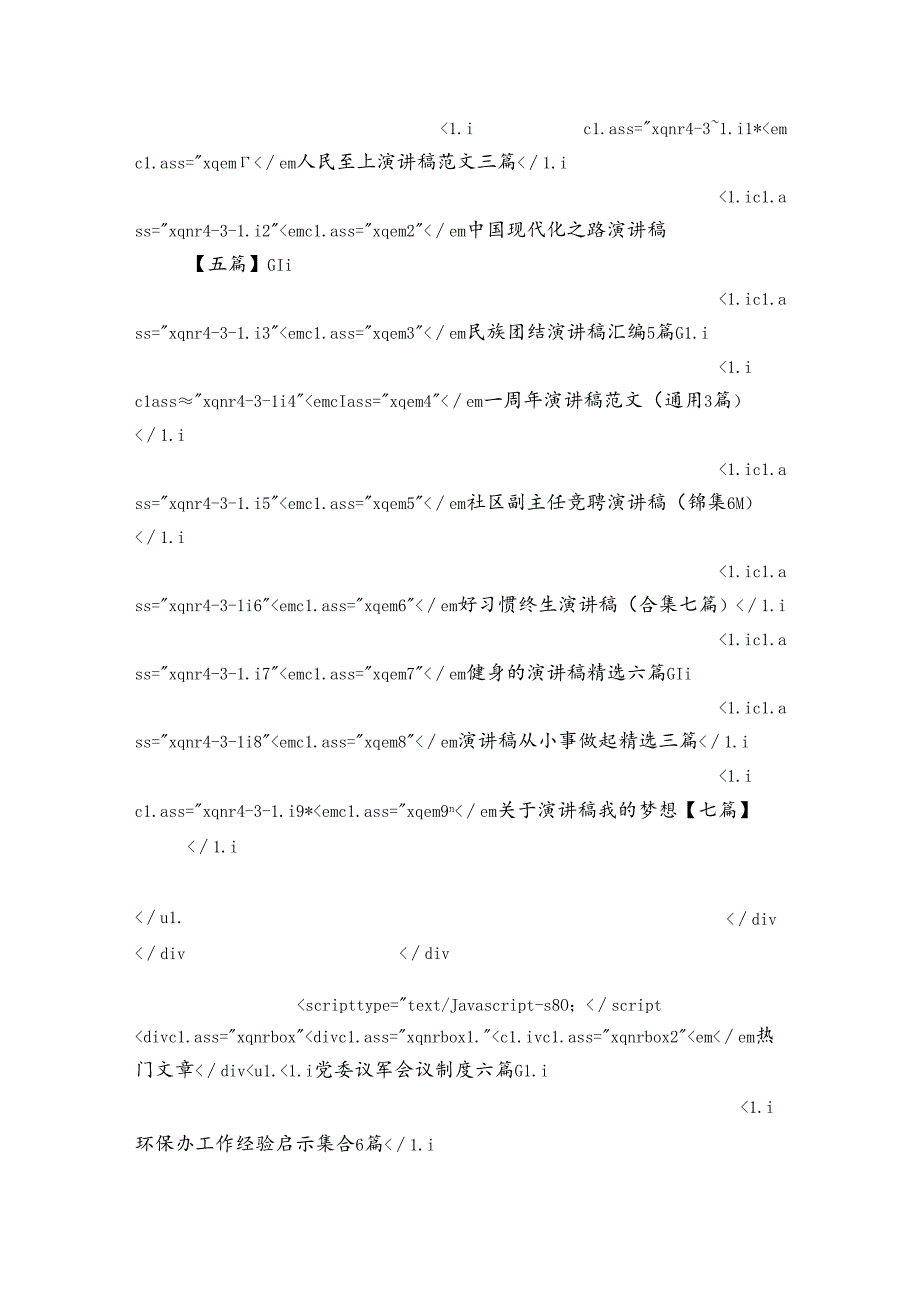 <1.i c1.ass="xqnr4-3~1.i1*<em c1.ass="xqemΓ</em人民至上演讲稿范文三篇</1.i

<1.ic1.ass="xqnr4-3-1.i2"<emc1.ass="xqem2"</em中国现代化之路演讲稿【五篇】GIi

<1.ic1.ass="xqnr4-3-1.i3"<emc1.ass="xqem3"</em民族团结演讲稿汇编5篇G1.i

<1.i class≈"xqnr4-3-1i4"<emcIass="xqem4"</em一周年演讲稿范文（通用3篇）</1.i

<1.ic1.ass="xqnr4-3-1.i5"<emc1.ass="xqem5"</em社区副主任竞聘演讲稿（锦集6M）</1.i

<1.ic1.ass="xqnr4-3-1i6"<emc1.ass="xqem6"</em好习惯终生演讲稿（合集七篇）</1.i

<1.ic1.ass="xqnr4-3-1.i7"<emc1.ass="xqem7"</em健身的演讲稿精选六篇GIi

<1.ic1.ass="xqnr4-3-1i8"<emc1.ass="xqem8"</em演讲稿从小事做起精选三篇</1.i

<1.i c1.ass="xqnr4-3-1.i9*<emc1.ass="xqem9ⁿ</em关于演讲稿我的梦想【七篇】</1.i

</u1. </div
</div </div

<scripttype="text/Javascript-s80；</script
<divc1.ass="xqnrbox"<divc1.ass="xqnrbox1."<c1.ivc1.ass="xqnrbox2"<em</em热门文章</div<u1.<1.i党委议军会议制度六篇G1.i

<1.i
环保办工作经验启示集合6篇</1.i